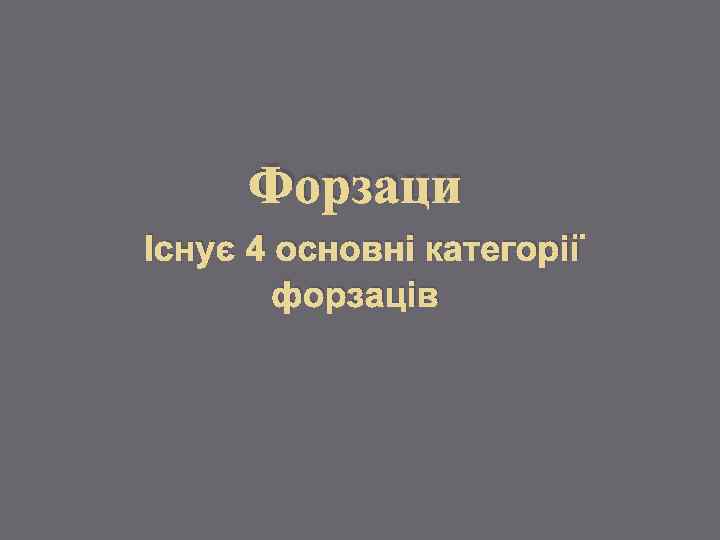 Форзаци

Існує 4 основні категорії форзаців